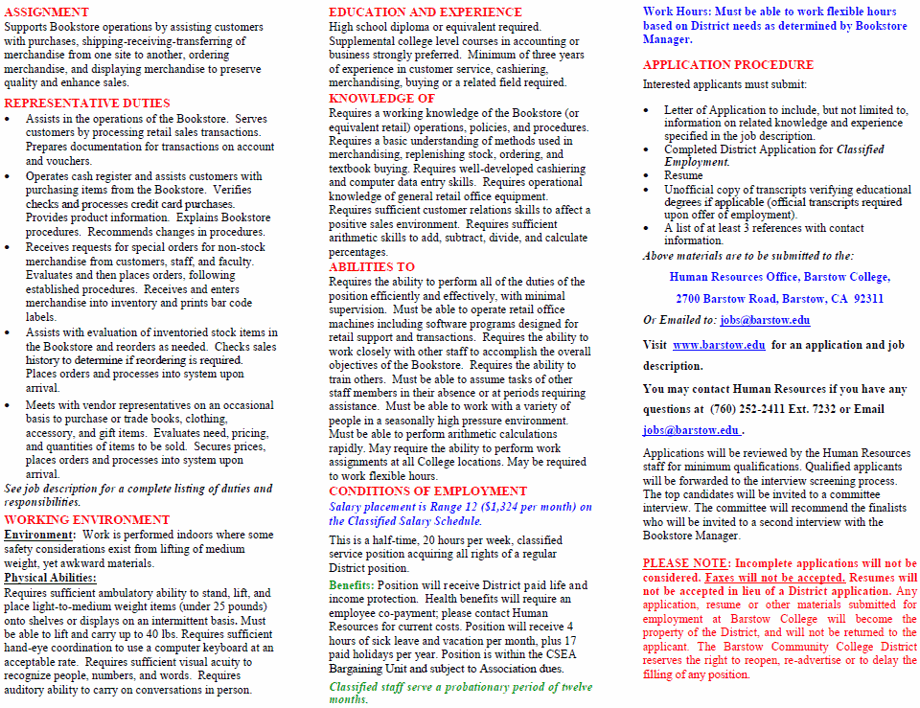 ASSIGNMENT
Supports Bookstore operations by assisting customers with purchases, shipping-receiving-transferring of merchandise from one site to another, ordering merchandise, and displaying merchandise to preserve quality and enhance sales.

REPRESENTATIVE DUTIES
• Assists in the operations of the Bookstore. Serves customers by processing retail sales transactions. Prepares documentation for transactions on account and vouchers.
• Operates cash register and assists customers with purchasing items from the Bookstore. Verifies checks and processes credit card purchases. Provides product information. Explains Bookstore procedures. Recommends changes in procedures.
• Receives requests for special orders for non-stock merchandise from customers, staff, and faculty. Evaluates and then places orders, following established procedures. Receives and enters merchandise into inventory and prints bar code labels.
• Assists with evaluation of inventoried stock items in the Bookstore and reorders as needed. Checks sales history to determine if reordering is required. Places orders and processes into system upon arrival.
• Meets with vendor representatives on an occasional basis to purchase or trade books, clothing, accessory, and gift items. Evaluates need, pricing, and quantities of items to be sold. Secures prices, places orders and processes into system upon arrival.
See job description for a complete listing of duties and responsibilities.

WORKING ENVIRONMENT
Environment: Work is performed indoors where some safety considerations exist from lifting of medium weight, yet awkward materials.
Physical Abilities:
Requires sufficient ambulatory ability to stand, lift, and place light-to-medium weight items (under 25 pounds) onto shelves or displays on an intermittent basis. Must be able to lift and carry up to 40 lbs. Requires sufficient hand-eye coordination to use a computer keyboard at an acceptable rate. Requires sufficient visual acuity to recognize people, numbers, and words. Requires auditory ability to carry on conversations in person.

EDUCATION AND EXPERIENCE
High school diploma or equivalent required. Supplemental college level courses in accounting or business strongly preferred. Minimum of three years of experience in customer service, cashiering, merchandising, buying or a related field required.
KNOWLEDGE OF
Requires a working knowledge of the Bookstore (or equivalent retail) operations, policies, and procedures. Requires a basic understanding of methods used in merchandising, replenishing stock, ordering, and textbook buying. Requires well-developed cashiering and computer data entry skills. Requires operational knowledge of general retail office equipment. Requires sufficient customer relations skills to affect a positive sales environment. Requires sufficient arithmetic skills to add, subtract, divide, and calculate percentages.
ABILITIES TO
Requires the ability to perform all of the duties of the position efficiently and effectively, with minimal supervision. Must be able to operate retail office machines including software programs designed for retail support and transactions. Requires the ability to work closely with other staff to accomplish the overall objectives of the Bookstore. Requires the ability to train others. Must be able to assume tasks of other staff members in their absence or at periods requiring assistance. Must be able to work with a variety of people in a seasonally high pressure environment. Must be able to perform arithmetic calculations rapidly. May require the ability to perform work assignments at all College locations. May be required to work flexible hours.
CONDITIONS OF EMPLOYMENT
Salary placement is Range 12 ($1,324 per month) on the Classified Salary Schedule.

This is a half-time, 20 hours per week, classified service position acquiring all rights of a regular District position.

Benefits: Position will receive District paid life and income protection. Health benefits will require an employee co-payment; please contact Human Resources for current costs. Position will receive 4 hours of sick leave and vacation per month, plus 17 paid holidays per year. Position is within the CSEA Bargaining Unit and subject to Association dues.

Classified staff serve a probationary period of twelve months.

Work Hours: Must be able to work flexible hours based on District needs as determined by Bookstore Manager.

APPLICATION PROCEDURE
Interested applicants must submit:

• Letter of Application to include, but not limited to, information on related knowledge and experience specified in the job description.
• Completed District Application for Classified Employment.
• Resume
• Unofficial copy of transcripts verifying educational degrees if applicable (official transcripts required upon offer of employment).
• A list of at least 3 references with contact information.
Above materials are to be submitted to the:

Human Resources Office, Barstow College,
2700 Barstow Road, Barstow, CA 92311
Or Emailed to: jobs@barstow.edu

Visit www.barstow.edu for an application and job description.

You may contact Human Resources if you have any questions at (760) 252-2411 Ext. 7232 or Email jobs@barstow.edu .

Applications will be reviewed by the Human Resources staff for minimum qualifications. Qualified applicants will be forwarded to the interview screening process. The top candidates will be invited to a committee interview. The committee will recommend the finalists who will be invited to a second interview with the Bookstore Manager.

PLEASE NOTE: Incomplete applications will not be considered. Faxes will not be accepted. Resumes will not be accepted in lieu of a District application. Any application, resume or other materials submitted for employment at Barstow College will become the property of the District, and will not be returned to the applicant. The Barstow Community College District reserves the right to reopen, re-advertise or to delay the filling of any position.